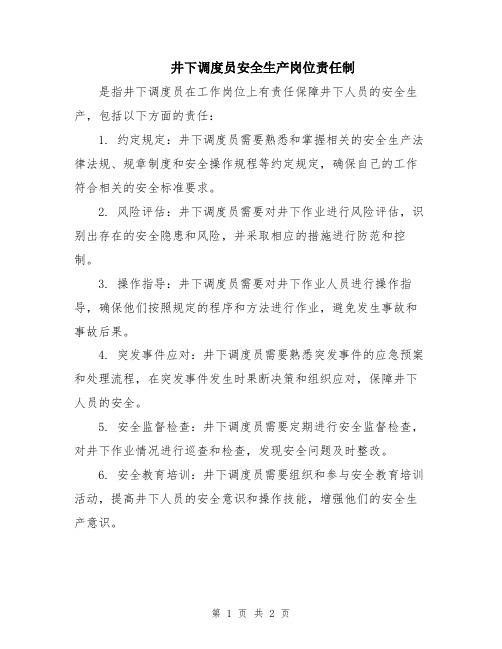 井下调度员安全生产岗位责任制

是指井下调度员在工作岗位上有责任保障井下人员的安全生产，包括以下方面的责任：

1. 约定规定：井下调度员需要熟悉和掌握相关的安全生产法律法规、规章制度和安全操作规程等约定规定，确保自己的工作符合相关的安全标准要求。

2. 风险评估：井下调度员需要对井下作业进行风险评估，识别出存在的安全隐患和风险，并采取相应的措施进行防范和控制。

3. 操作指导：井下调度员需要对井下作业人员进行操作指导，确保他们按照规定的程序和方法进行作业，避免发生事故和事故后果。

4. 突发事件应对：井下调度员需要熟悉突发事件的应急预案和处理流程，在突发事件发生时果断决策和组织应对，保障井下人员的安全。

5. 安全监督检查：井下调度员需要定期进行安全监督检查，对井下作业情况进行巡查和检查，发现安全问题及时整改。

6. 安全教育培训：井下调度员需要组织和参与安全教育培训活动，提高井下人员的安全意识和操作技能，增强他们的安全生产意识。

第 1 页 共 2 页